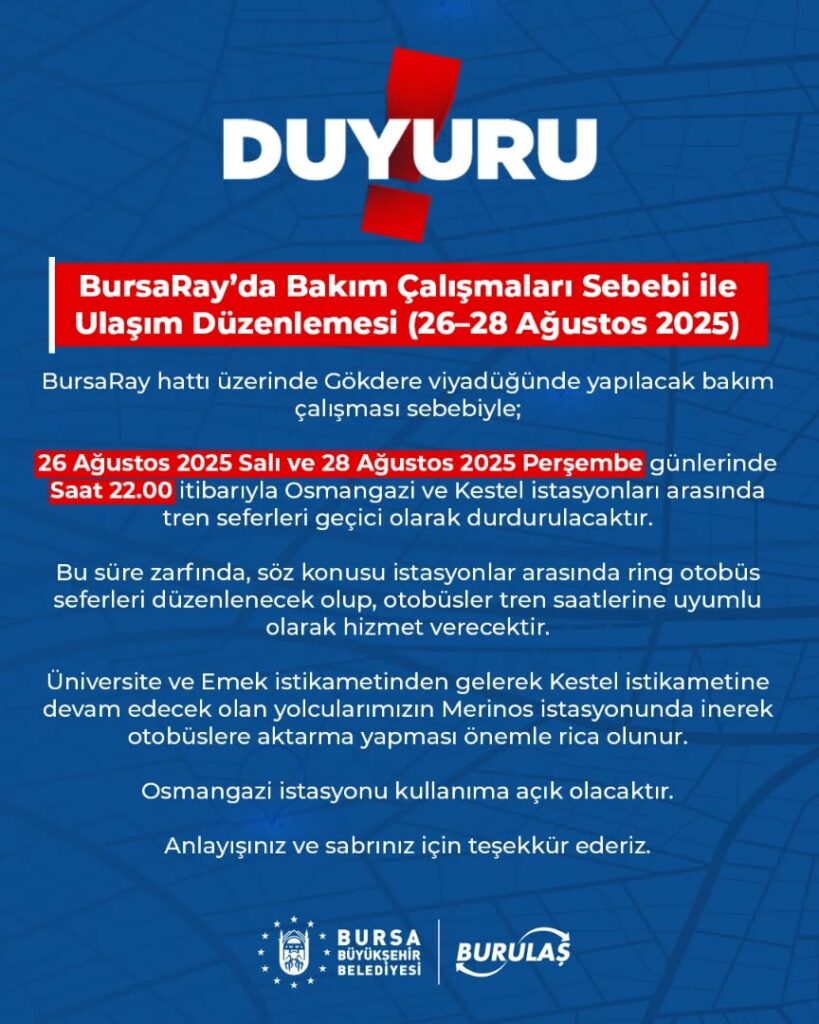 DUYURU

BursaRay'da Bakım Çalışmaları Sebebi ile Ulaşım Düzenlemesi (26–28 Ağustos 2025)

BursaRay hattı üzerinde Gökdere viyadüğünde yapılacak bakım çalışması sebebiyle;

26 Ağustos 2025 Salı ve 28 Ağustos 2025 Perşembe günlerinde Saat 22.00 itibarıyla Osmangazi ve Kestel istasyonları arasında tren seferleri geçici olarak durdurulacaktır.

Bu süre zarfında, söz konusu istasyonlar arasında ring otobüs seferleri düzenlenecek olup, otobüsler tren saatlerine uyumlu olarak hizmet verecektir.

Üniversite ve Emek istikametinden gelerek Kestel istikametine devam edecek olan yolcularımızın Merinos istasyonunda inerek otobüslere aktarma yapması önemle rica olunur.

Osmangazi istasyonu kullanıma açık olacaktır.

Anlayışınız ve sabrınız için teşekkür ederiz.

BURSA BÜYÜKŞEHİR BELEDİYESİ

BURULAŞ